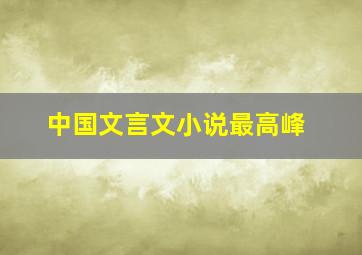 中国文言文小说最高峰